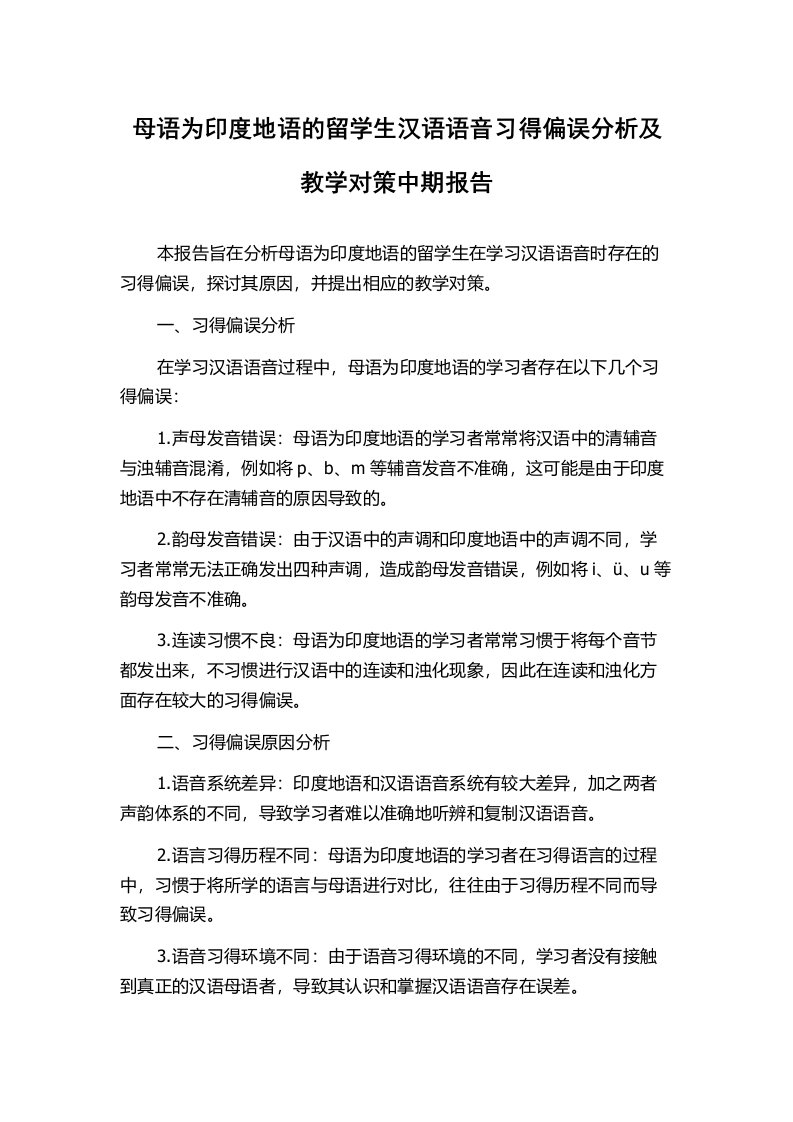 母语为印度地语的留学生汉语语音习得偏误分析及教学对策中期报告

本报告旨在分析母语为印度地语的留学生在学习汉语语音时存在的习得偏误，探讨其原因，并提出相应的教学对策。

一、习得偏误分析

在学习汉语语音过程中，母语为印度地语的学习者存在以下几个习得偏误：

1.声母发音错误：母语为印度地语的学习者常常将汉语中的清辅音与浊辅音混淆，例如将 p、b、m 等辅音发音不准确，这可能是由于印度地语中不存在清辅音的原因导致的。

2.韵母发音错误：由于汉语中的声调和印度地语中的声调不同，学习者常常无法正确发出四种声调，造成韵母发音错误，例如将 i、ü、u 等韵母发音不准确。

3.连读习惯不良：母语为印度地语的学习者常常习惯于将每个音节都发出来，不习惯进行汉语中的连读和浊化现象，因此在连读和浊化方面存在较大的习得偏误。

二、习得偏误原因分析

1.语音系统差异：印度地语和汉语语音系统有较大差异，加之两者声韵体系的不同，导致学习者难以准确地听辨和复制汉语语音。

2.语言习得历程不同：母语为印度地语的学习者在习得语言的过程中，习惯于将所学的语言与母语进行对比，往往由于习得历程不同而导致习得偏误。

3.语音习得环境不同：由于语音习得环境的不同，学习者没有接触到真正的汉语母语者，导致其认识和掌握汉语语音存在误差。